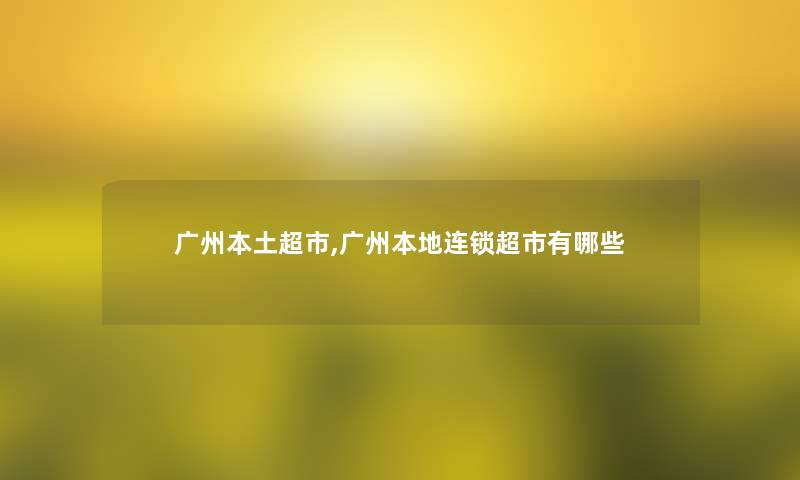 广州本土超市,广州本地连锁超市有哪些